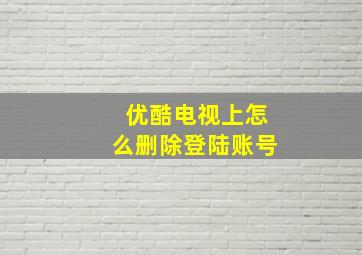 优酷电视上怎么删除登陆账号